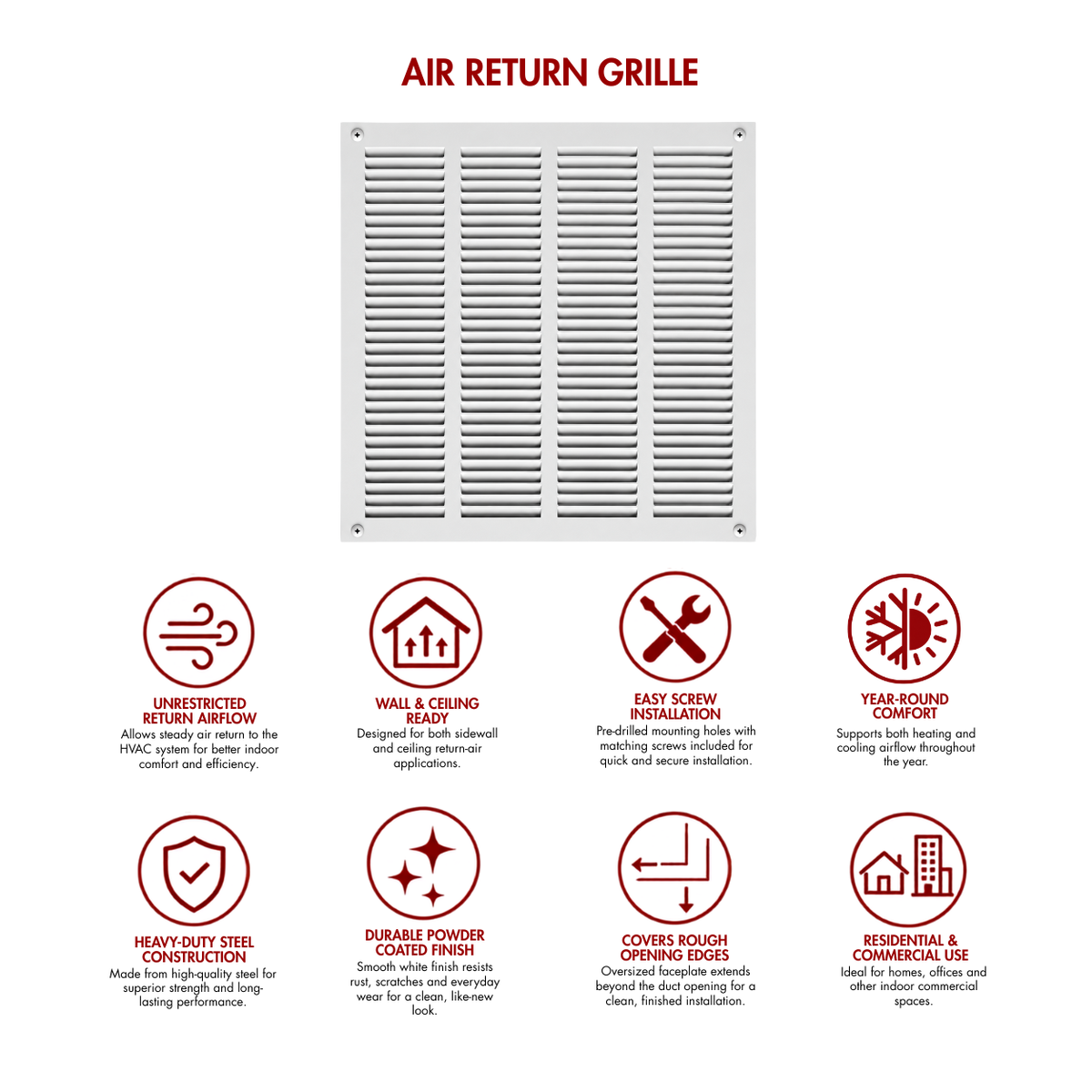 AIR RETURN GRILLE

UNRESTRICTED RETURN AIRFLOW
Allows steady air return to the HVAC system for better indoor comfort and efficiency.

WALL & CEILING READY
Designed for both sidewall and ceiling return-air applications.

EASY SCREW INSTALLATION
Pre-drilled mounting holes with matching screws included for quick and secure installation.

YEAR-ROUND COMFORT
Supports both heating and cooling airflow throughout the year.

HEAVY-DUTY STEEL CONSTRUCTION
Made from high-quality steel for superior strength and long-lasting performance.

DURABLE POWDER COATED FINISH
Smooth white finish resists rust, scratches and everyday wear for a clean, like-new look.

COVERS ROUGH OPENING EDGES
Oversized faceplate extends beyond the duct opening for a clean, finished installation.

RESIDENTIAL & COMMERCIAL USE
Ideal for homes, offices and other indoor commercial spaces.